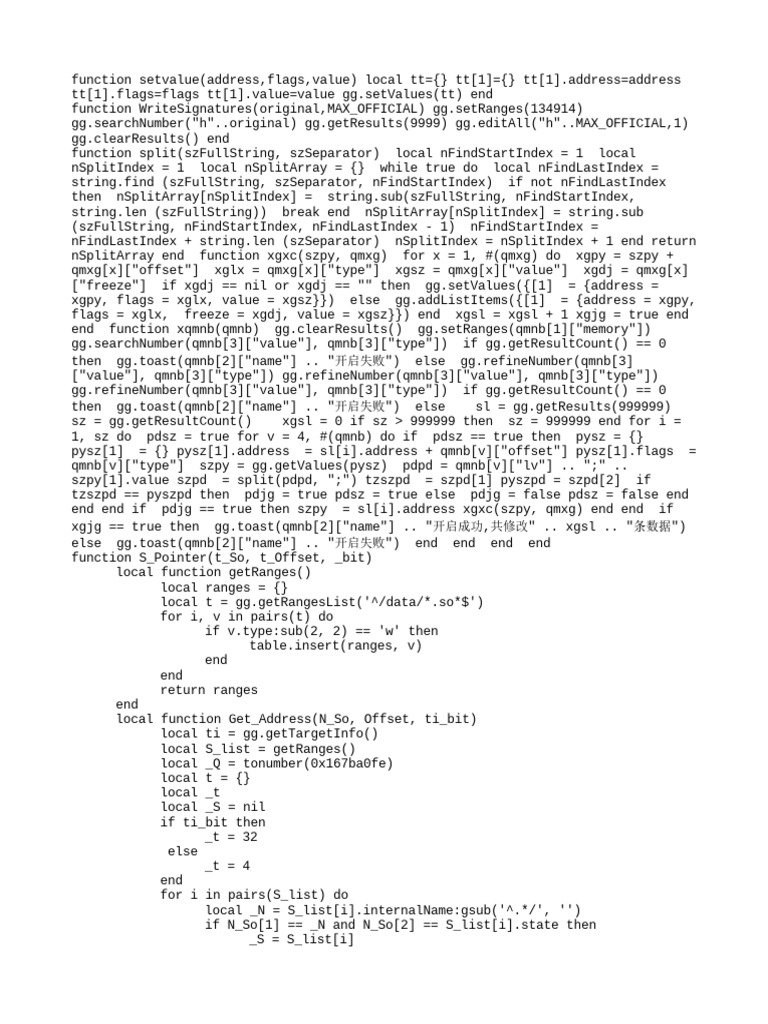 function setvalue(address,flags,value) local tt={} tt[1]={} tt[1].address=address tt[1].flags=flags tt[1].value=value gg.setValues(tt) end
function WriteSignatures(original,MAX_OFFICIAL) gg.setRanges(134914) gg.searchNumber("h"..original) gg.getResults(9999) gg.editAll("h"..MAX_OFFICIAL,1) gg.clearResults() end
function split(szFullString, szSeparator) local nFindStartIndex = 1 local nSplitIndex = 1 local nSplitArray = {} while true do local nFindLastIndex = string.find (szFullString, szSeparator, nFindStartIndex) if not nFindLastIndex then nSplitArray[nSplitIndex] = string.sub(szFullString, nFindStartIndex, string.len (szFullString)) break end nSplitArray[nSplitIndex] = string.sub (szFullString, nFindStartIndex, nFindLastIndex - 1) nFindStartIndex = nFindLastIndex + string.len (szSeparator) nSplitIndex = nSplitIndex + 1 end return nSplitArray end function xgxc(szpy, qmxg) for x = 1, #(qmxg) do xgpy = szpy + qmxg[x]["offset"] xglx = qmxg[x]["type"] xgsz = qmxg[x]["value"] xgdj = qmxg[x]["freeze"] if xgdj == nil or xgdj == "" then gg.setValues({[1] = {address = xgpy, flags = xglx, value = xgsz}}) else gg.addListItems({[1] = {address = xgpy, flags = xglx, freeze = xgdj, value = xgsz}}) end xgsl = xgsl + 1 xgjg = true end end function xqmnb(qmnb) gg.clearResults() gg.setRanges(qmnb[1]["memory"]) gg.searchNumber(qmnb[3]["value"], qmnb[3]["type"]) if gg.getResultCount() == 0 then gg.toast(qmnb[2]["name"] .. "开启失败") else gg.refineNumber(qmnb[3]["value"], qmnb[3]["type"]) gg.refineNumber(qmnb[3]["value"], qmnb[3]["type"]) gg.refineNumber(qmnb[3]["value"], qmnb[3]["type"]) if gg.getResultCount() == 0 then gg.toast(qmnb[2]["name"] .. "开启失败") else sl = gg.getResults(999999) sz = gg.getResultCount() xgsl = 0 if sz > 999999 then sz = 999999 end for i = 1, sz do pdsz = true for v = 4, #(qmnb) do if pdsz == true then pysz = {} pysz[1] = {} pysz[1].address = sl[i].address + qmnb[v]["offset"] pysz[1].flags = qmnb[v]["type"] szpy = gg.getValues(pysz) pdpd = qmnb[v]["lv"] .. ";" .. szpy[1].value szpd = split(pdpd, ";") tzszpd = szpd[1] pyszpd = szpd[2] if tzszpd == pyszpd then pdjg = true pdsz = true else pdjg = false pdsz = false end end end if pdjg == true then szpy = sl[i].address xgxc(szpy, qmxg) end end if xgjg == true then gg.toast(qmnb[2]["name"] .. "开启成功,共修改" .. xgsl .. "条数据") else gg.toast(qmnb[2]["name"] .. "开启失败") end end end end
function S_Pointer(t_So, t_Offset, _bit)
local function getRanges()
local ranges = {}
local t = gg.getRangesList('^/data/*.so*$')
for i, v in pairs(t) do
if v.type:sub(2, 2) == 'w' then
table.insert(ranges, v)
end
end
return ranges
end
local function Get_Address(N_So, Offset, ti_bit)
local ti = gg.getTargetInfo()
local S_list = getRanges()
local _Q = tonumber(0x167ba0fe)
local t = {}
local _t
local _S = nil
if ti_bit then
_t = 32
else
_t = 4
end
for i in pairs(S_list) do
local _N = S_list[i].internalName:gsub('^.*/', '')
if N_So[1] == _N and N_So[2] == S_list[i].state then
_S = S_list[i]